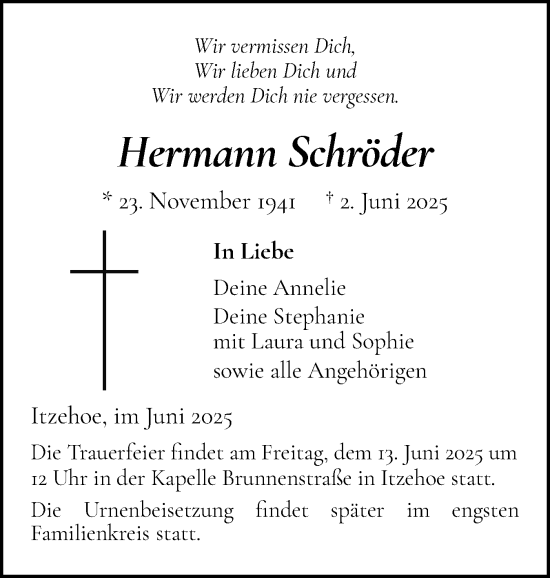 Wir vermissen Dich,
Wir lieben Dich und
Wir werden Dich nie vergessen.

Hermann Schröder

* 23. November 1941 † 2. Juni 2025

In Liebe

Deine Annelie
Deine Stephanie
mit Laura und Sophie
sowie alle Angehörigen

Itzehoe, im Juni 2025

Die Trauerfeier findet am Freitag, dem 13. Juni 2025 um 12 Uhr in der Kapelle Brunnenstraße in Itzehoe statt.

Die Urnenbeisetzung findet später im engsten Familienkreis statt.